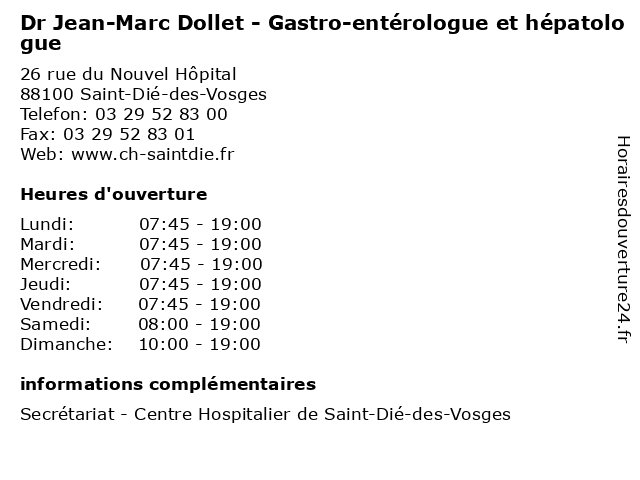 Dr Jean-Marc Dollet - Gastro-entérologue et hépatologue

26 rue du Nouvel Hôpital
88100 Saint-Dié-des-Vosges
Telefon: 03 29 52 83 00
Fax: 03 29 52 83 01
Web: www.ch-saintdie.fr

Heures d'ouverture

Lundi: 07:45 - 19:00
Mardi: 07:45 - 19:00
Mercredi: 07:45 - 19:00
Jeudi: 07:45 - 19:00
Vendredi: 07:45 - 19:00
Samedi: 08:00 - 19:00
Dimanche: 10:00 - 19:00

informations complémentaires

Secrétariat - Centre Hospitalier de Saint-Dié-des-Vosges

Horairesdouverture24.fr